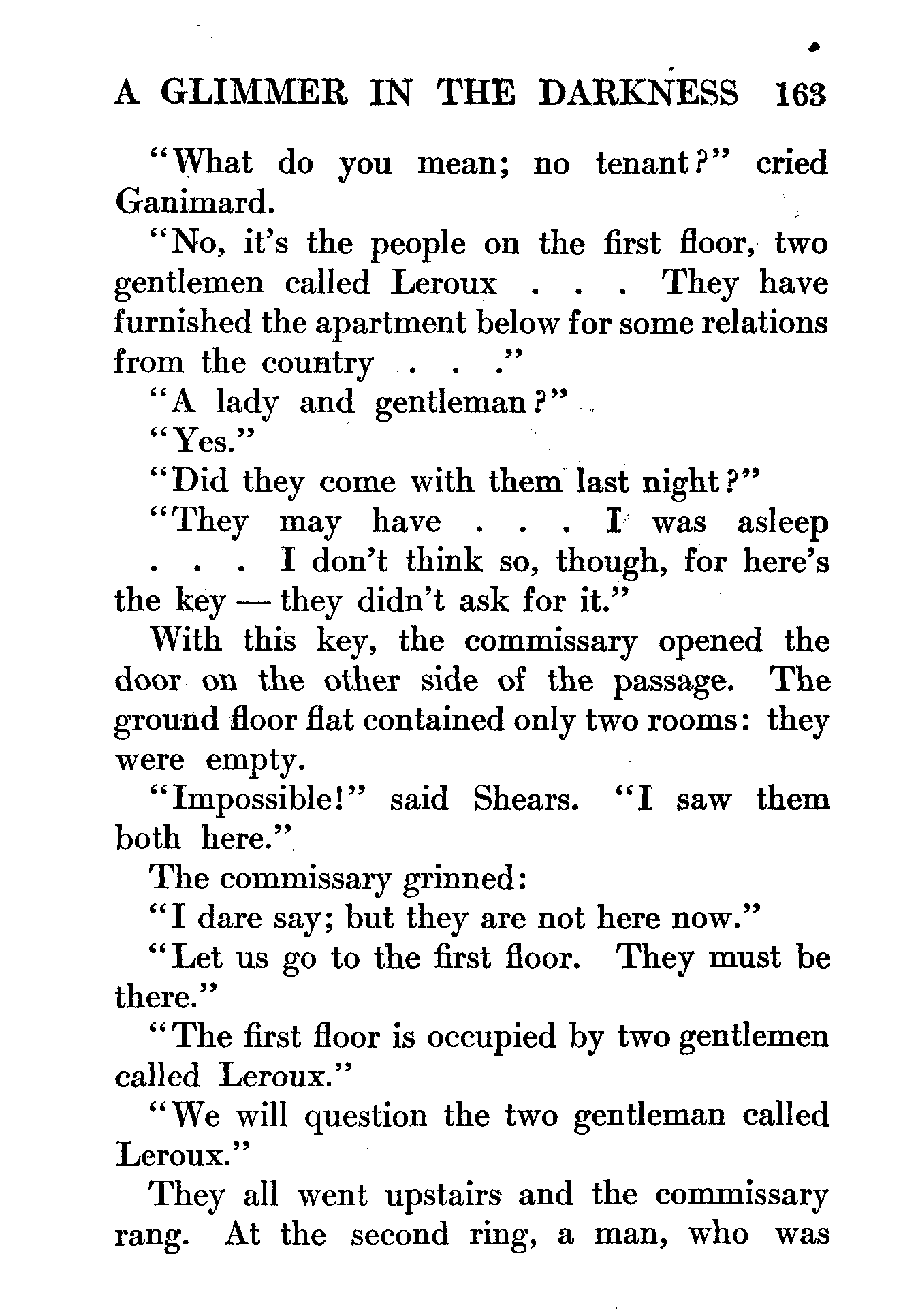 A GLIMMER IN THE DARKNESS 163

"What do you mean; no tenant?" cried Ganimard.

"No, it's the people on the first floor, two gentlemen called Leroux . . . They have furnished the apartment below for some relations from the country . . ."

"A lady and gentleman?"

"Yes."

"Did they come with them last night?"

"They may have . . . I was asleep . . . I don't think so, though, for here's the key — they didn't ask for it."

With this key, the commissary opened the door on the other side of the passage. The ground floor flat contained only two rooms: they were empty.

"Impossible!" said Shears. "I saw them both here."

The commissary grinned:

"I dare say; but they are not here now."

"Let us go to the first floor. They must be there."

"The first floor is occupied by two gentlemen called Leroux."

"We will question the two gentleman called Leroux."

They all went upstairs and the commissary rang. At the second ring, a man, who was